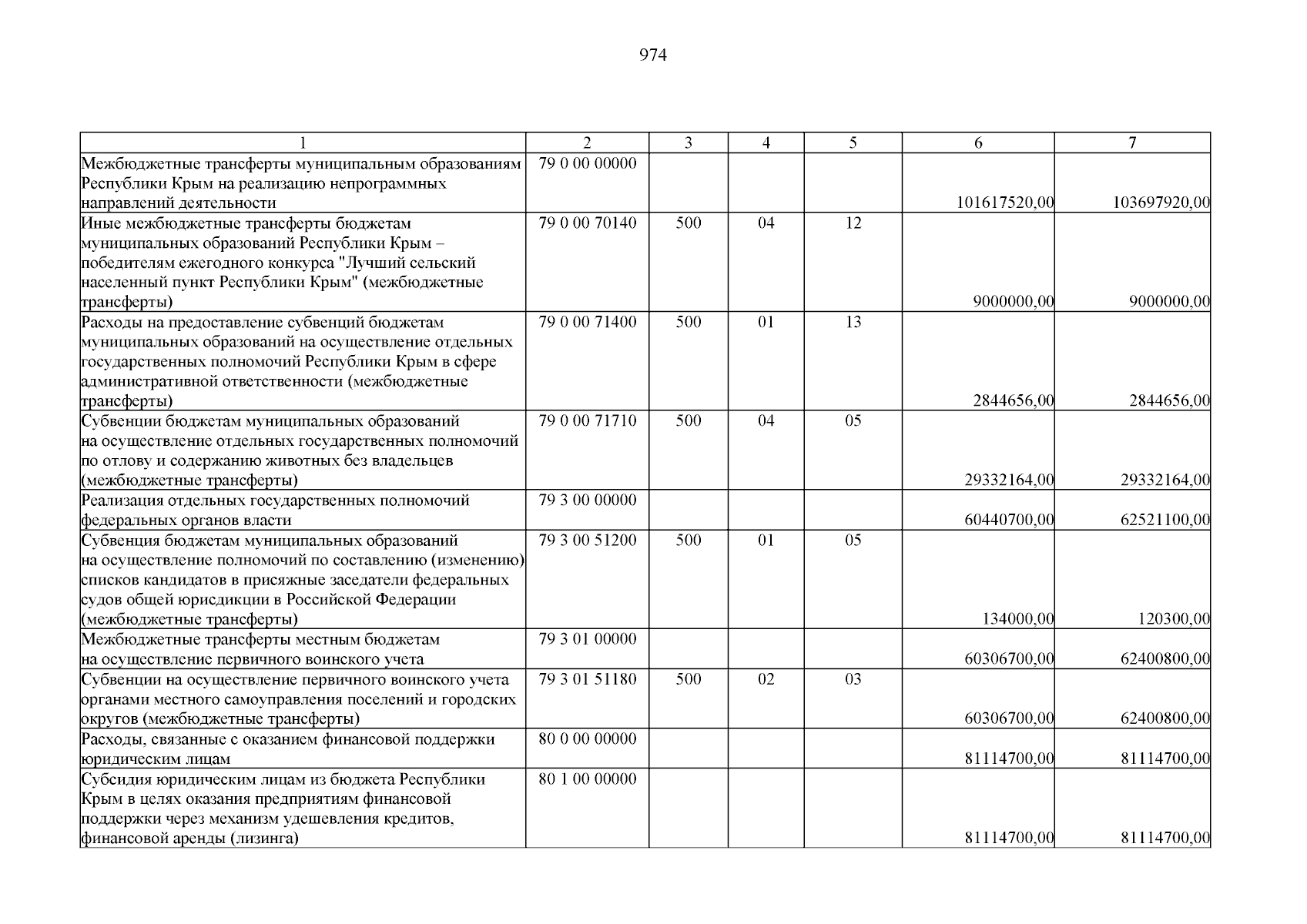 974

| 1 | 2 | 3 | 4 | 5 | 6 | 7 |
|---|---|---|---|---|---|---|
| Межбюджетные трансферты муниципальным образованиям Республики Крым на реализацию непрограммных направлений деятельности | 79 0 00 00000 | | | | 101617520,00 | 103697920,00 |
| Иные межбюджетные трансферты бюджетам муниципальных образований Республики Крым – победителям ежегодного конкурса "Лучший сельский населенный пункт Республики Крым" (межбюджетные трансферты) | 79 0 00 70140 | 500 | 04 | 12 | 9000000,00 | 9000000,00 |
| Расходы на предоставление субвенций бюджетам муниципальных образований на осуществление отдельных государственных полномочий Республики Крым в сфере административной ответственности (межбюджетные трансферты) | 79 0 00 71400 | 500 | 01 | 13 | 2844656,00 | 2844656,00 |
| Субвенции бюджетам муниципальных образований на осуществление отдельных государственных полномочий по отлову и содержанию животных без владельцев (межбюджетные трансферты) | 79 0 00 71710 | 500 | 04 | 05 | 29332164,00 | 29332164,00 |
| Реализация отдельных государственных полномочий федеральных органов власти | 79 3 00 00000 | | | | 60440700,00 | 62521100,00 |
| Субвенция бюджетам муниципальных образований на осуществление полномочий по составлению (изменению) списков кандидатов в присяжные заседатели федеральных судов общей юрисдикции в Российской Федерации (межбюджетные трансферты) | 79 3 00 51200 | 500 | 01 | 05 | 134000,00 | 120300,00 |
| Межбюджетные трансферты местным бюджетам на осуществление первичного воинского учета | 79 3 01 00000 | | | | 60306700,00 | 62400800,00 |
| Субвенции на осуществление первичного воинского учета органами местного самоуправления поселений и городских округов (межбюджетные трансферты) | 79 3 01 51180 | 500 | 02 | 03 | 60306700,00 | 62400800,00 |
| Расходы, связанные с оказанием финансовой поддержки юридическим лицам | 80 0 00 00000 | | | | 81114700,00 | 81114700,00 |
| Субсидия юридическим лицам из бюджета Республики Крым в целях оказания предприятиям финансовой поддержки через механизм удешевления кредитов, финансовой аренды (лизинга) | 80 1 00 00000 | | | | 81114700,00 | 81114700,00 |